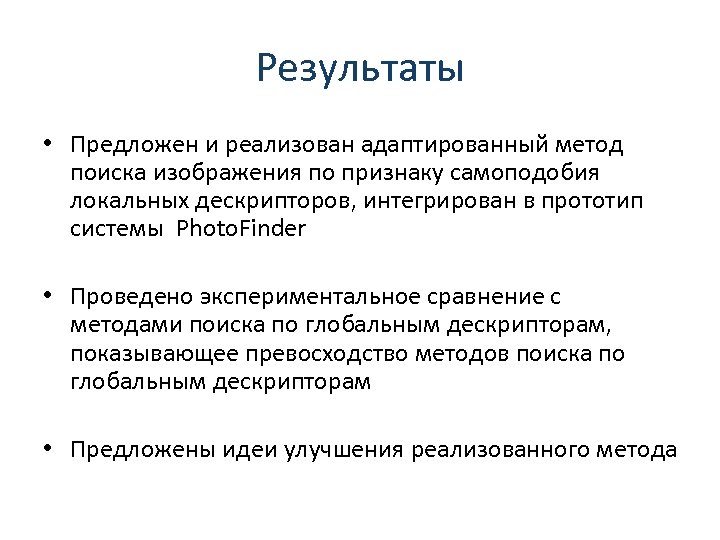 Результаты

• Предложен и реализован адаптированный метод поиска изображения по признаку самоподобия локальных дескрипторов, интегрирован в прототип системы PhotoFinder

• Проведено экспериментальное сравнение с методами поиска по глобальным дескрипторам, показывающее превосходство методов поиска по глобальным дескрипторам

• Предложены идеи улучшения реализованного метода